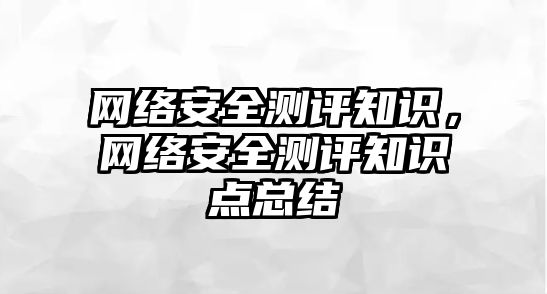 网络安全测评知识，网络安全测评知识点总结